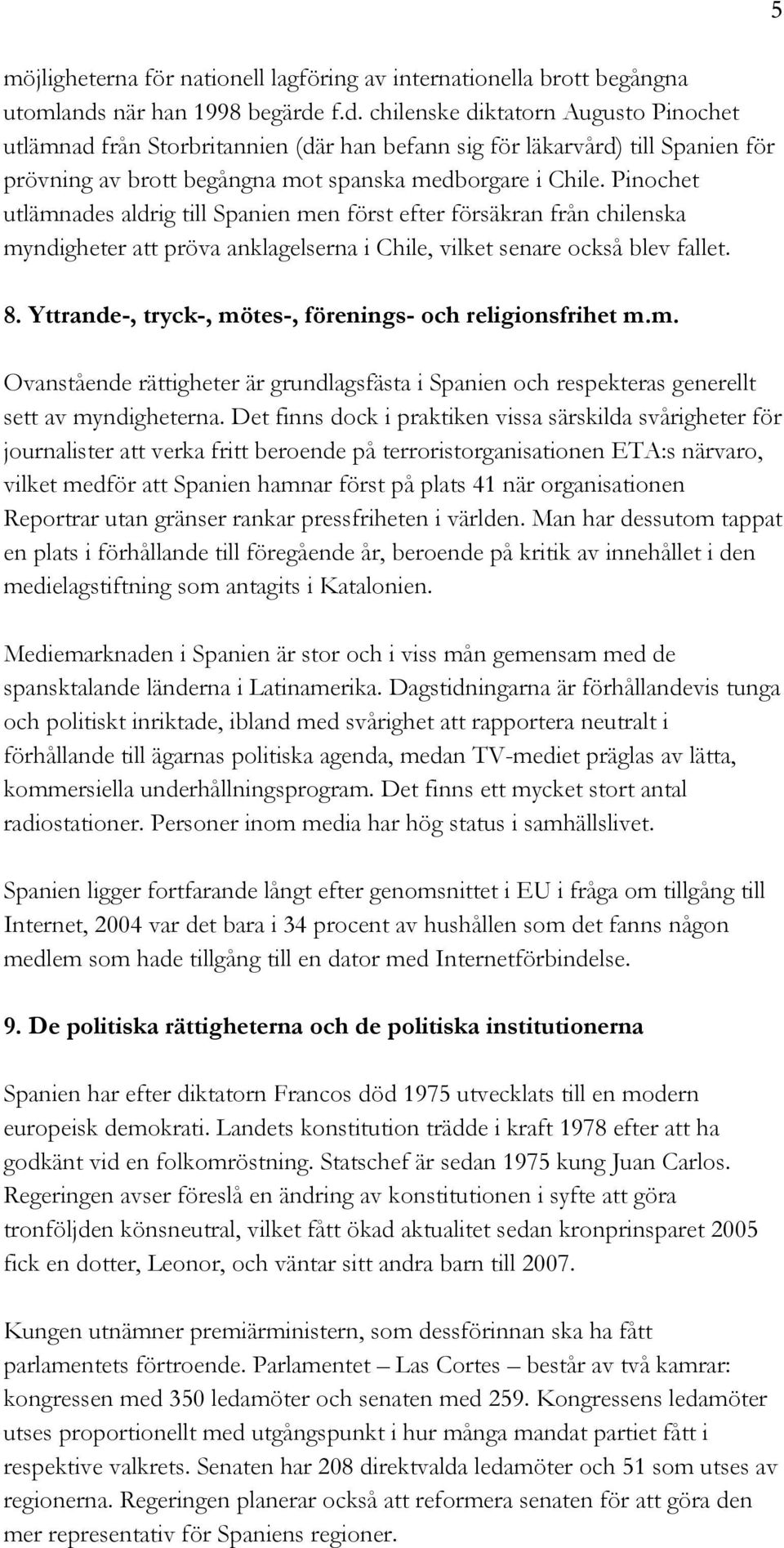 5

möjligheterna för nationell lagföring av internationella brott begångna utomlands när han 1998 begärde f.d. chilenske diktatorn Augusto Pinochet utlämnad från Storbritannien (där han befann sig för läkarvård) till Spanien för prövning av brott begångna mot spanska medborgare i Chile. Pinochet utlämnades aldrig till Spanien men först efter försäkran från chilenska myndigheter att pröva anklagelserna i Chile, vilket senare också blev fallet.

8. Yttrande-, tryck-, mötes-, förenings- och religionsfrihet m.m.

Ovanstående rättigheter är grundlagsfästa i Spanien och respekteras generellt sett av myndigheterna. Det finns dock i praktiken vissa särskilda svårigheter för journalister att verka fritt beroende på terroristorganisationen ETA:s närvaro, vilket medför att Spanien hamnar först på plats 41 när organisationen Reportrar utan gränser rankar pressfriheten i världen. Man har dessutom tappat en plats i förhållande till föregående år, beroende på kritik av innehållet i den medielagstiftning som antagits i Katalonien.

Mediemarknaden i Spanien är stor och i viss mån gemensam med de spansktalande länderna i Latinamerika. Dagstidningarna är förhållandevis tunga och politiskt inriktade, ibland med svårighet att rapportera neutralt i förhållande till ägarnas politiska agenda, medan TV-mediet präglas av lätta, kommersiella underhållningsprogram. Det finns ett mycket stort antal radiostationer. Personer inom media har hög status i samhällslivet.

Spanien ligger fortfarande långt efter genomsnittet i EU i fråga om tillgång till Internet, 2004 var det bara i 34 procent av hushållen som det fanns någon medlem som hade tillgång till en dator med Internetförbindelse.

9. De politiska rättigheterna och de politiska institutionerna

Spanien har efter diktatorn Francos död 1975 utvecklats till en modern europeisk demokrati. Landets konstitution trädde i kraft 1978 efter att ha godkänt vid en folkomröstning. Statschef är sedan 1975 kung Juan Carlos. Regeringen avser föreslå en ändring av konstitutionen i syfte att göra tronföljden könsneutral, vilket fått ökad aktualitet sedan kronprinsparet 2005 fick en dotter, Leonor, och väntar sitt andra barn till 2007.

Kungen utnämner premiärministern, som dessförinnan ska ha fått parlamentets förtroende. Parlamentet – Las Cortes – består av två kamrar: kongressen med 350 ledamöter och senaten med 259. Kongressens ledamöter utses proportionellt med utgångspunkt i hur många mandat partiet fått i respektive valkrets. Senaten har 208 direktvalda ledamöter och 51 som utses av regionerna. Regeringen planerar också att reformera senaten för att göra den mer representativ för Spaniens regioner.